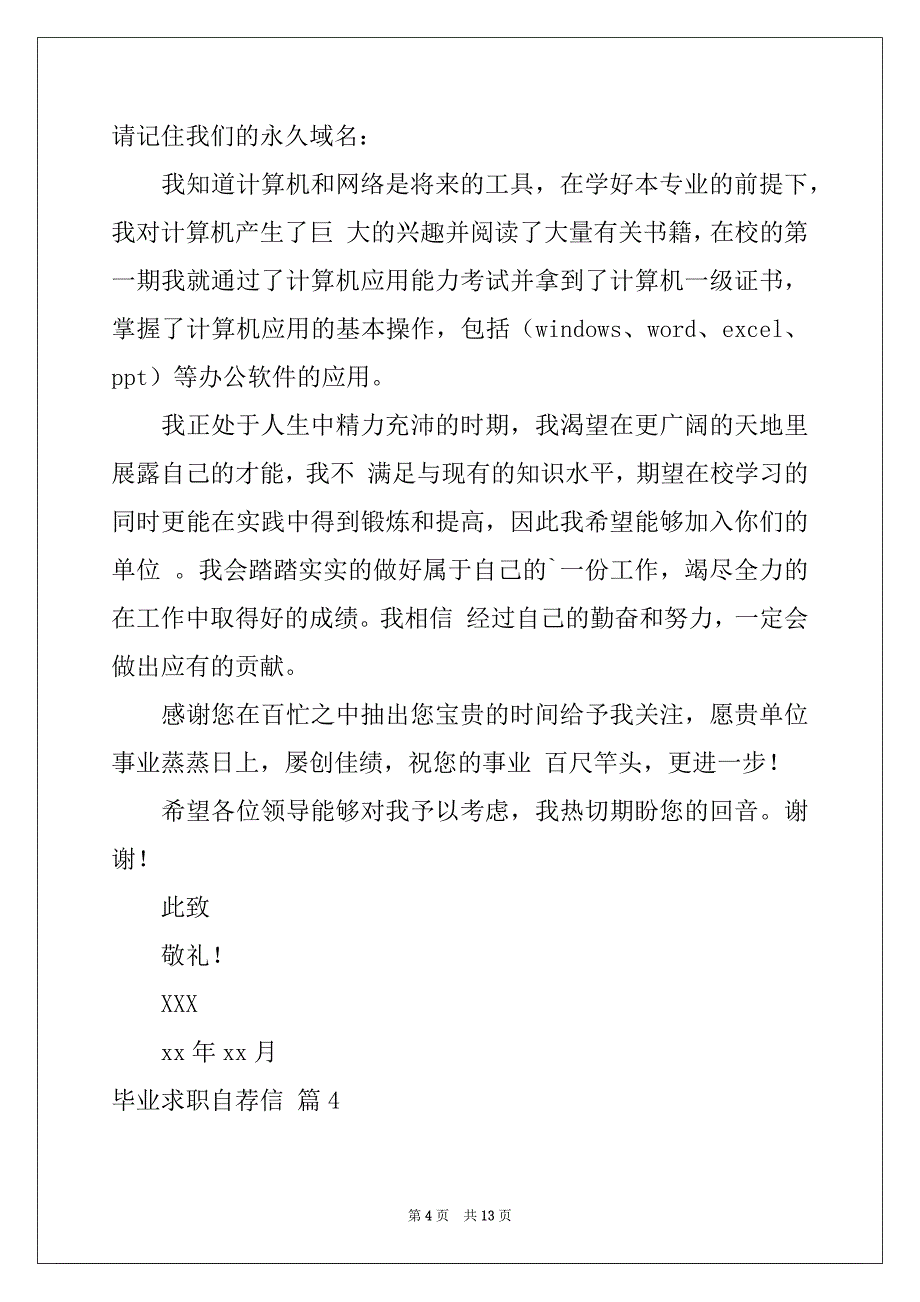 请记住我们的永久域名：

我知道计算机和网络是将来的工具，在学好本专业的前提下，我对计算机产生了巨 大的兴趣并阅读了大量有关书籍，在校的第一期我就通过了计算机应用能力考试并拿到了计算机一级证书，掌握了计算机应用的基本操作，包括（windows、word、excel、ppt）等办公软件的应用。

我正处于人生中精力充沛的时期，我渴望在更广阔的天地里展露自己的才能，我不 满足与现有的知识水平，期望在校学习的同时更能在实践中得到锻炼和提高，因此我希望能够加入你们的单位 。我会踏踏实实的做好属于自己的`一份工作，竭尽全力的在工作中取得好的成绩。我相信 经过自己的勤奋和努力，一定会做出应有的贡献。

感谢您在百忙之中抽出您宝贵的时间给予我关注，愿贵单位事业蒸蒸日上，屡创佳绩，祝您的事业 百尺竿头，更进一步！

希望各位领导能够对我予以考虑，我热切期盼您的回音。谢谢！

此致

敬礼！

XXX

xx 年 xx 月

毕业求职自荐信 篇 4

第 4 页 共 13 页